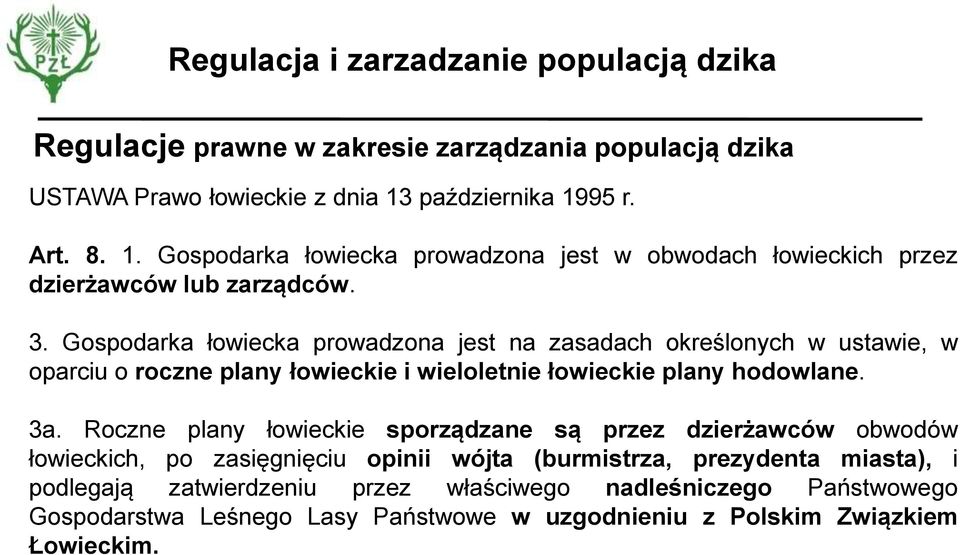 PZŁ

Regulacja i zarzadzanie populacją dzika

Regulacje prawne w zakresie zarządzania populacją dzika

USTAWA Prawo łowieckie z dnia 13 października 1995 r.

Art. 8. 1. Gospodarka łowiecka prowadzona jest w obwodach łowieckich przez dzierżawców lub zarządców.

3. Gospodarka łowiecka prowadzona jest na zasadach określonych w ustawie, w oparciu o roczne plany łowieckie i wieloletnie łowieckie plany hodowlane.

3a. Roczne plany łowieckie sporządzane są przez dzierżawców obwodów łowieckich, po zasięgnięciu opinii wójta (burmistrza, prezydenta miasta), i podlegają zatwierdzeniu przez właściwego nadleśniczego Państwowego Gospodarstwa Leśnego Lasy Państwowe w uzgodnieniu z Polskim Związkiem Łowieckim.